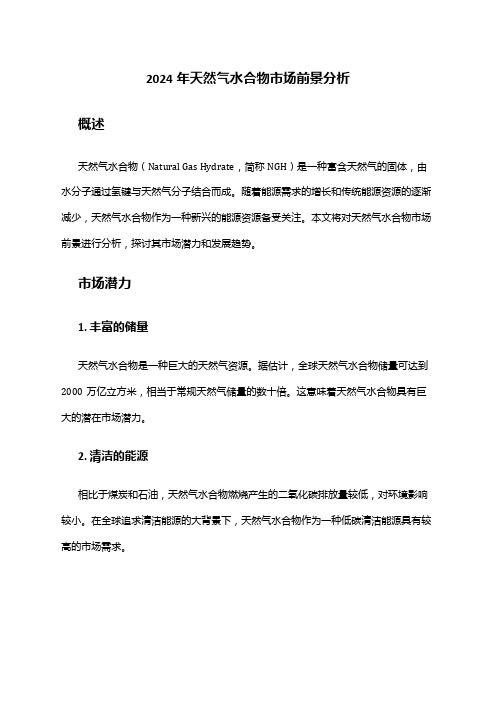 2024 年天然气水合物市场前景分析

概述

天然气水合物（Natural Gas Hydrate，简称 NGH）是一种富含天然气的固体，由水分子通过氢键与天然气分子结合而成。随着能源需求的增长和传统能源资源的逐渐减少，天然气水合物作为一种新兴的能源资源备受关注。本文将对天然气水合物市场前景进行分析，探讨其市场潜力和发展趋势。

市场潜力

1. 丰富的储量

天然气水合物是一种巨大的天然气资源。据估计，全球天然气水合物储量可达到 2000 万亿立方米，相当于常规天然气储量的数十倍。这意味着天然气水合物具有巨大的潜在市场潜力。

2. 清洁的能源

相比于煤炭和石油，天然气水合物燃烧产生的二氧化碳排放量较低，对环境影响较小。在全球追求清洁能源的大背景下，天然气水合物作为一种低碳清洁能源具有较高的市场需求。